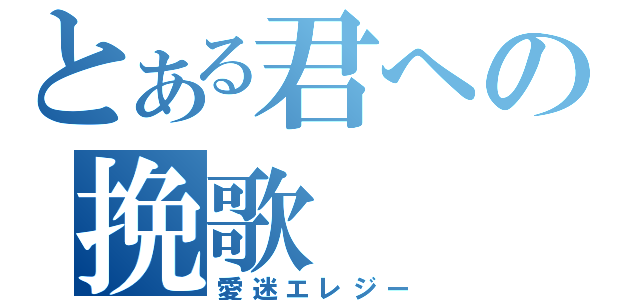 とある君への挽歌
愛迷エレジー